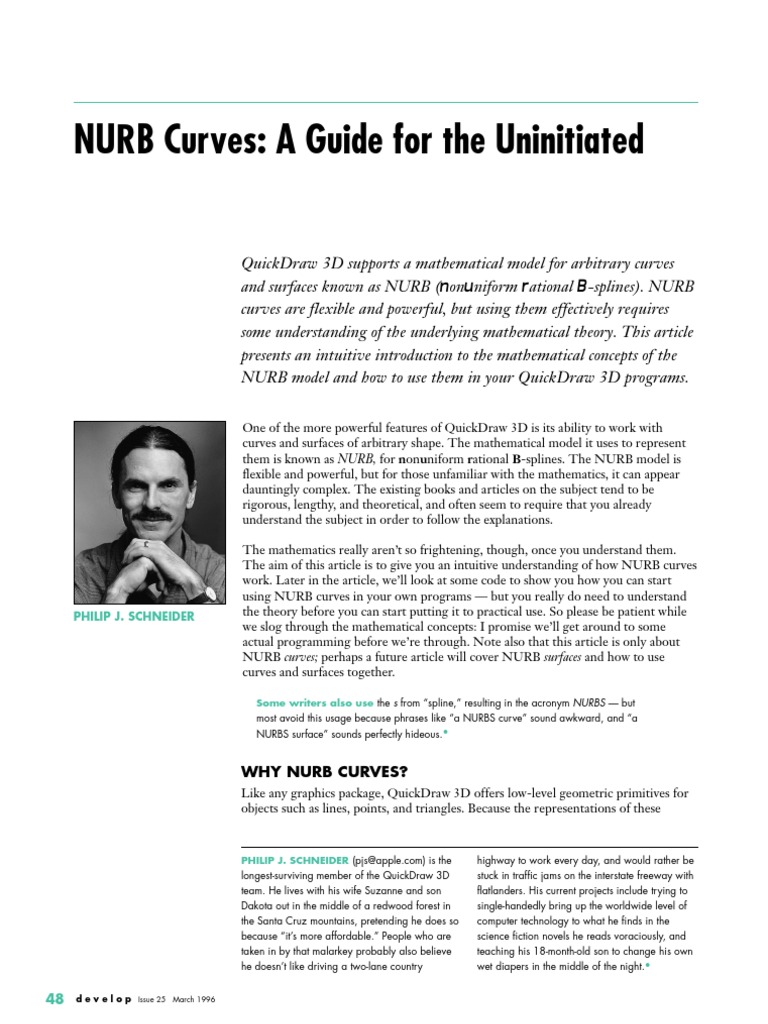 NURB Curves: A Guide for the Uninitiated

QuickDraw 3D supports a mathematical model for arbitrary curves and surfaces known as NURB (nonuniform rational B-splines). NURB curves are flexible and powerful, but using them effectively requires some understanding of the underlying mathematical theory. This article presents an intuitive introduction to the mathematical concepts of the NURB model and how to use them in your QuickDraw 3D programs.

PHILIP J. SCHNEIDER

One of the more powerful features of QuickDraw 3D is its ability to work with curves and surfaces of arbitrary shape. The mathematical model it uses to represent them is known as NURB, for nonuniform rational B-splines. The NURB model is flexible and powerful, but for those unfamiliar with the mathematics, it can appear dauntingly complex. The existing books and articles on the subject tend to be rigorous, lengthy, and theoretical, and often seem to require that you already understand the subject in order to follow the explanations.

The mathematics really aren't so frightening, though, once you understand them. The aim of this article is to give you an intuitive understanding of how NURB curves work. Later in the article, we'll look at some code to show you how you can start using NURB curves in your own programs — but you really do need to understand the theory before you can start putting it to practical use. So please be patient while we slog through the mathematical concepts: I promise we'll get around to some actual programming before we're through. Note also that this article is only about NURB curves; perhaps a future article will cover NURB surfaces and how to use curves and surfaces together.

Some writers also use the s from "spline," resulting in the acronym NURBS — but most avoid this usage because phrases like "a NURBS curve" sound awkward, and "a NURBS surface" sounds perfectly hideous.•

WHY NURB CURVES?

Like any graphics package, QuickDraw 3D offers low-level geometric primitives for objects such as lines, points, and triangles. Because the representations of these

PHILIP J. SCHNEIDER (pjs@apple.com) is the longest-surviving member of the QuickDraw 3D team. He lives with his wife Suzanne and son Dakota out in the middle of a redwood forest in the Santa Cruz mountains, pretending he does so because "it's more affordable." People who are taken in by that malarkey probably also believe he doesn't like driving a two-lane country highway to work every day, and would rather be stuck in traffic jams on the interstate freeway with flatlanders. His current projects include trying to single-handedly bring up the worldwide level of computer technology to what he finds in the science fiction novels he reads voraciously, and teaching his 18-month-old son to change his own wet diapers in the middle of the night.•

48 develop Issue 25 March 1996